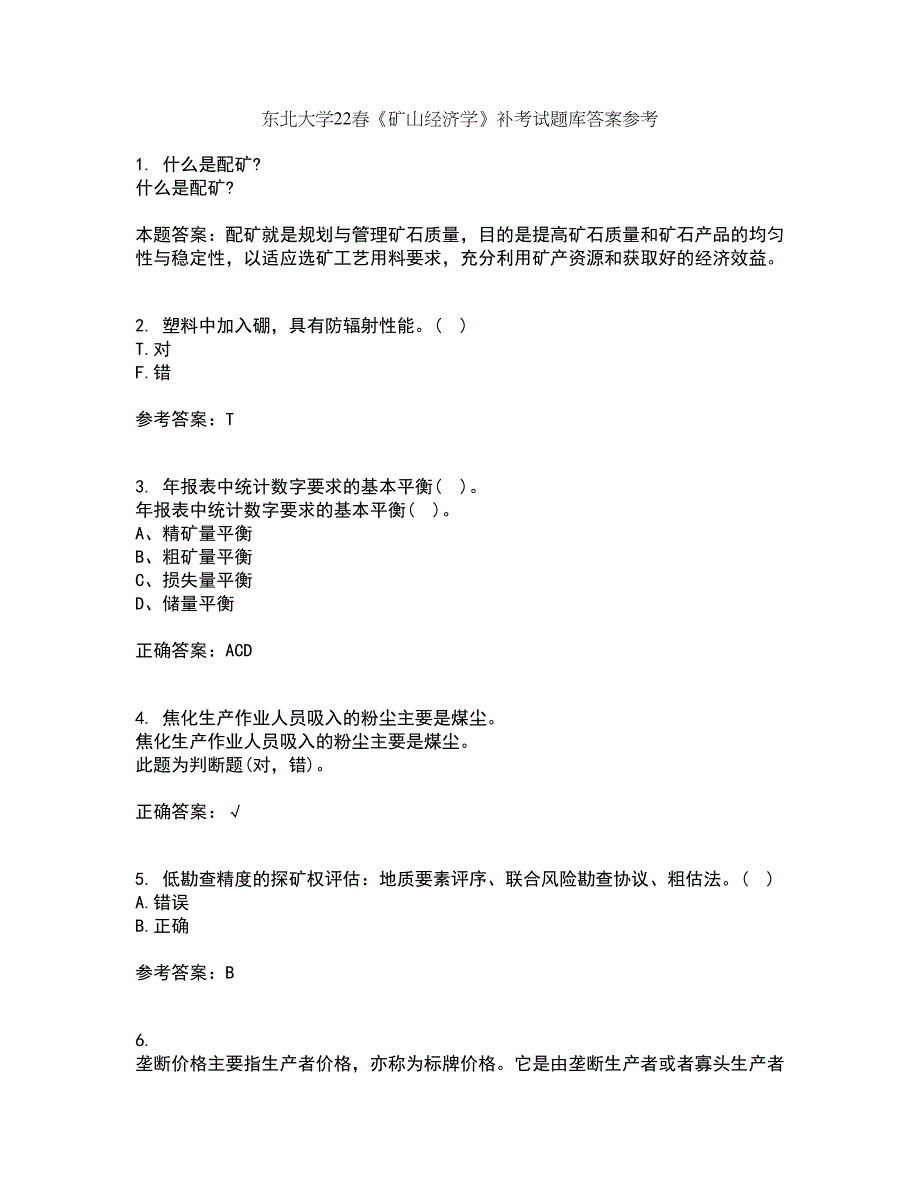 东北大学22春《矿山经济学》补考试题库答案参考

1. 什么是配矿?
什么是配矿?

本题答案：配矿就是规划与管理矿石质量，目的是提高矿石质量和矿石产品的均匀性与稳定性，以适应选矿工艺用料要求，充分利用矿产资源和获取好的经济效益。

2. 塑料中加入硼，具有防辐射性能。( )
T.对
F.错

参考答案：T

3. 年报表中统计数字要求的基本平衡( )。
年报表中统计数字要求的基本平衡( )。
A、精矿量平衡
B、粗矿量平衡
C、损失量平衡
D、储量平衡

正确答案：ACD

4. 焦化生产作业人员吸入的粉尘主要是煤尘。
焦化生产作业人员吸入的粉尘主要是煤尘。
此题为判断题(对，错)。

正确答案：√

5. 低勘查精度的探矿权评估：地质要素评序、联合风险勘查协议、粗估法。( )
A.错误
B.正确

参考答案：B

6.
垄断价格主要指生产者价格，亦称为标牌价格。它是由垄断生产者或者寡头生产者